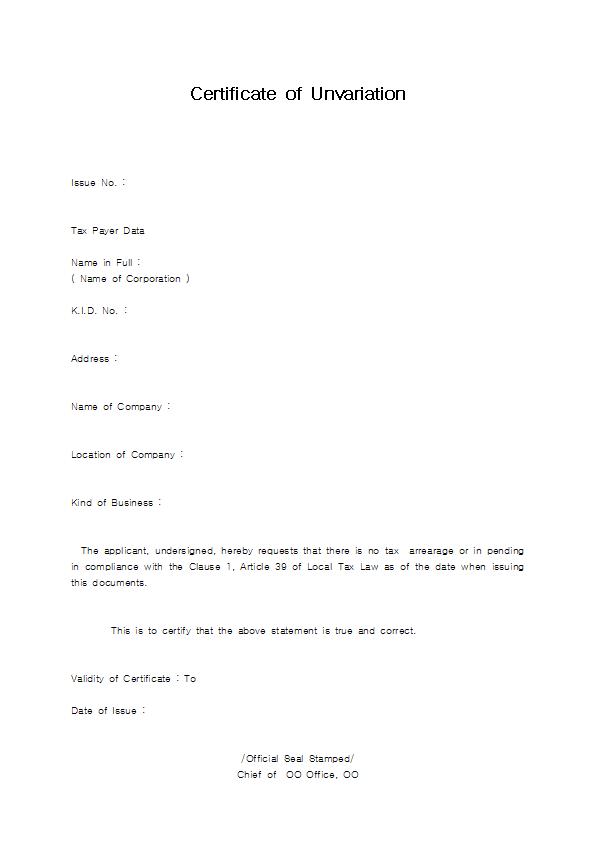 Certificate of Unvariation

Issue No. :

Tax Payer Data

Name in Full :
( Name of Corporation )

K.I.D. No. :

Address :

Name of Company :

Location of Company :

Kind of Business :

The applicant, undersigned, hereby requests that there is no tax arrearage or in pending in compliance with the Clause 1, Article 39 of Local Tax Law as of the date when issuing this documents.

This is to certify that the above statement is true and correct.

Validity of Certificate : To

Date of Issue :

/Official Seal Stamped/
Chief of OO Office, OO